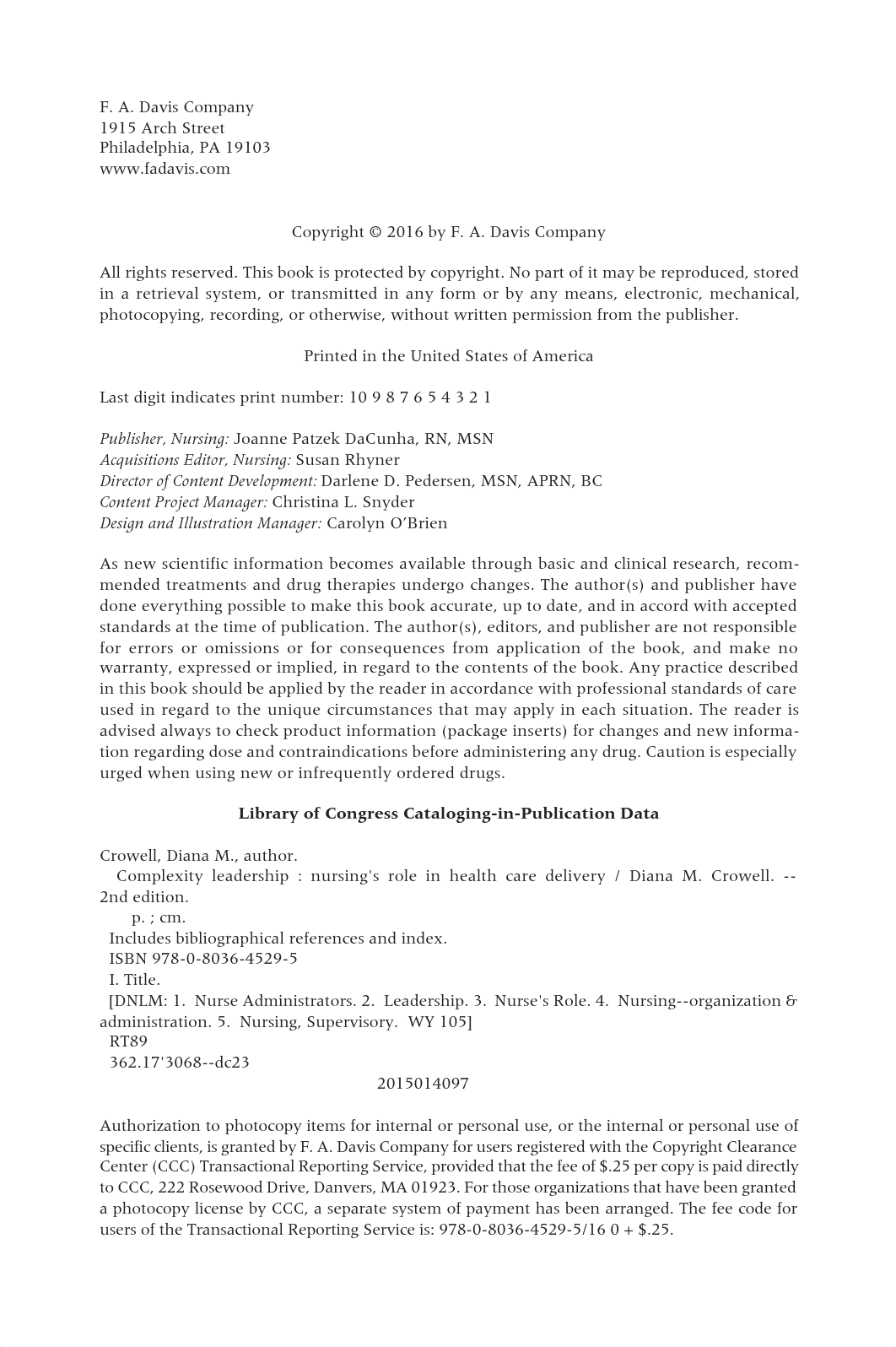 F. A. Davis Company
1915 Arch Street
Philadelphia, PA 19103
www.fadavis.com

Copyright © 2016 by F. A. Davis Company

All rights reserved. This book is protected by copyright. No part of it may be reproduced, stored in a retrieval system, or transmitted in any form or by any means, electronic, mechanical, photocopying, recording, or otherwise, without written permission from the publisher.

Printed in the United States of America

Last digit indicates print number: 10 9 8 7 6 5 4 3 2 1

Publisher, Nursing: Joanne Patzek DaCunha, RN, MSN
Acquisitions Editor, Nursing: Susan Rhyner
Director of Content Development: Darlene D. Pedersen, MSN, APRN, BC
Content Project Manager: Christina L. Snyder
Design and Illustration Manager: Carolyn O'Brien

As new scientific information becomes available through basic and clinical research, recommended treatments and drug therapies undergo changes. The author(s) and publisher have done everything possible to make this book accurate, up to date, and in accord with accepted standards at the time of publication. The author(s), editors, and publisher are not responsible for errors or omissions or for consequences from application of the book, and make no warranty, expressed or implied, in regard to the contents of the book. Any practice described in this book should be applied by the reader in accordance with professional standards of care used in regard to the unique circumstances that may apply in each situation. The reader is advised always to check product information (package inserts) for changes and new information regarding dose and contraindications before administering any drug. Caution is especially urged when using new or infrequently ordered drugs.

Library of Congress Cataloging-in-Publication Data

Crowell, Diana M., author.
Complexity leadership : nursing's role in health care delivery / Diana M. Crowell. -- 2nd edition.
p. ; cm.
Includes bibliographical references and index.
ISBN 978-0-8036-4529-5
I. Title.
[DNLM: 1. Nurse Administrators. 2. Leadership. 3. Nurse's Role. 4. Nursing--organization & administration. 5. Nursing, Supervisory. WY 105]
RT89
362.17'3068--dc23
2015014097

Authorization to photocopy items for internal or personal use, or the internal or personal use of specific clients, is granted by F. A. Davis Company for users registered with the Copyright Clearance Center (CCC) Transactional Reporting Service, provided that the fee of $.25 per copy is paid directly to CCC, 222 Rosewood Drive, Danvers, MA 01923. For those organizations that have been granted a photocopy license by CCC, a separate system of payment has been arranged. The fee code for users of the Transactional Reporting Service is: 978-0-8036-4529-5/16 0 + $.25.